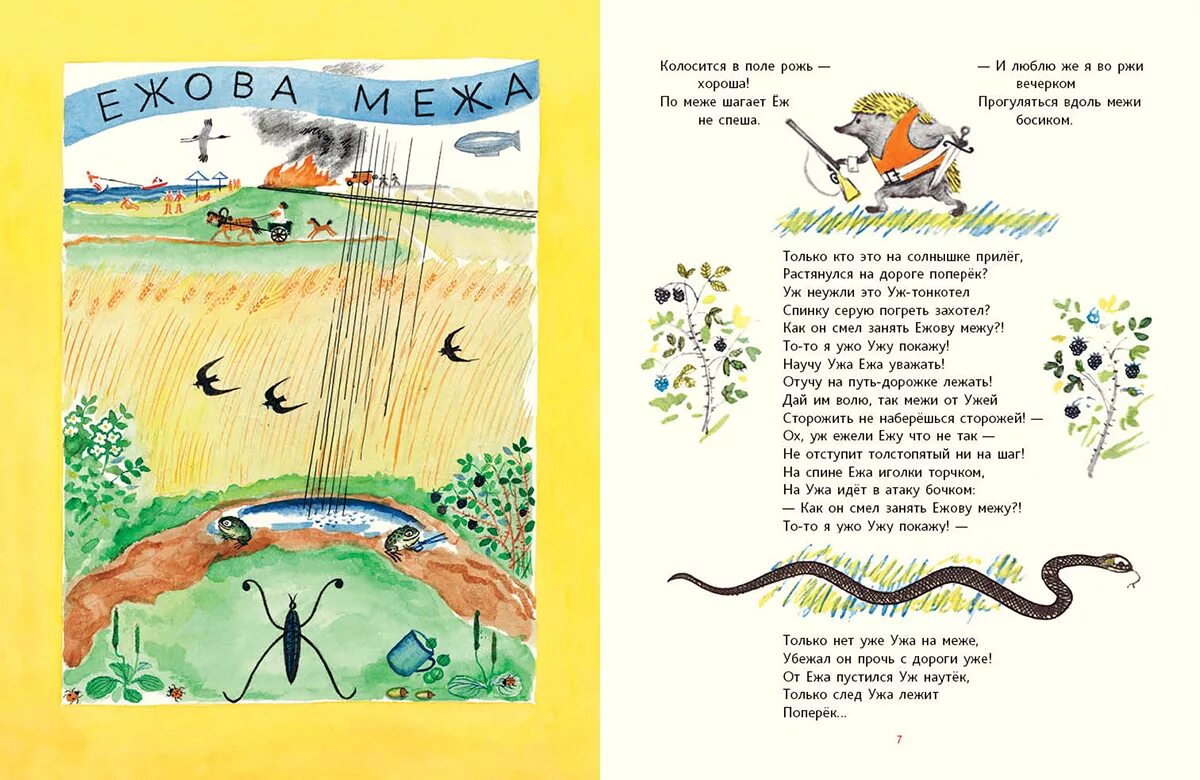 ЕЖОВА МЕЖА

Колосится в поле рожь —
хороша!
По меже шагает Ёж
не спеша.

— И люблю же я во ржи
вечерком
Прогуляться вдоль межи
босиком.

Только кто это на солнышке прилёг,
Растянулся на дороге поперёк?
Уж неужли это Уж-тонкотел
Спинку серую погреть захотел?
Как он смел занять Ежову межу?!
То-то я ужо Ужу покажу!
Научу Ужа Ежа уважать!
Отучу на путь-дорожке лежать!
Дай им волю, так межи от Ужей
Сторожить не наберёшься сторожей! —
Ох, уж ежели Ежу что не так —
Не отступит толстопятый ни на шаг!
На спине Ежа иголки торчком,
На Ужа идёт в атаку бочком:
— Как он смел занять Ежову межу?!
То-то я ужо Ужу покажу! —

Только нет уже Ужа на меже,
Убежал он прочь с дороги уже!
От Ежа пустился Уж наутёк,
Только след Ужа лежит
Поперёк...

7